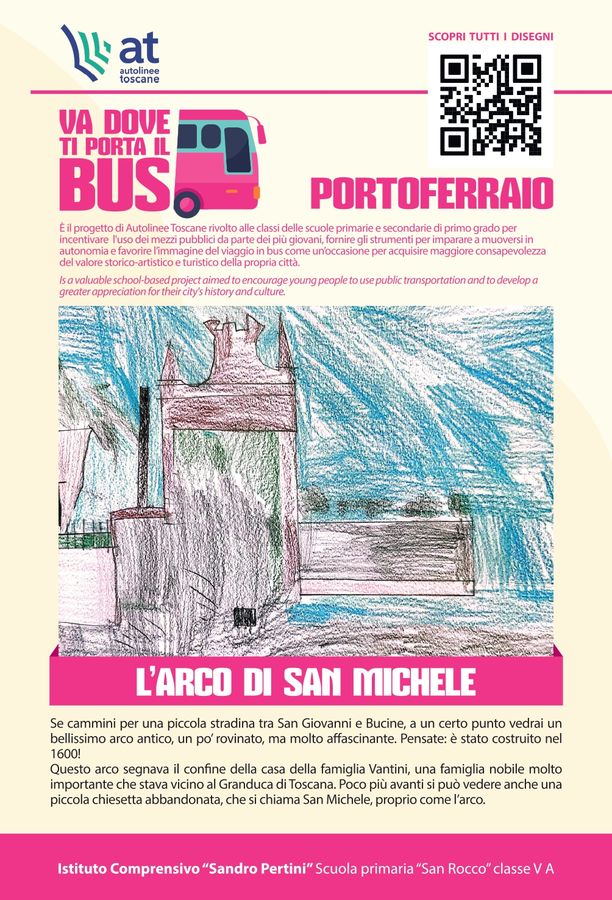 at
autolinee
toscane

SCOPRI TUTTI I DISEGNI

VA DOVE
TI PORTA IL
BUS

PORTOFERRAIO

È il progetto di Autolinee Toscane rivolto alle classi delle scuole primarie e secondarie di primo grado per incentivare l'uso dei mezzi pubblici da parte dei più giovani, fornire gli strumenti per imparare a muoversi in autonomia e favorire l'immagine del viaggio in bus come un'occasione per acquisire maggiore consapevolezza del valore storico-artistico e turistico della propria città.

Is a valuable school-based project aimed to encourage young people to use public transportation and to develop a greater appreciation for their city's history and culture.

L'ARCO DI SAN MICHELE

Se cammini per una piccola stradina tra San Giovanni e Bucine, a un certo punto vedrai un bellissimo arco antico, un po' rovinato, ma molto affascinante. Pensate: è stato costruito nel 1600!
Questo arco segnava il confine della casa della famiglia Vantini, una famiglia nobile molto importante che stava vicino al Granduca di Toscana. Poco più avanti si può vedere anche una piccola chiesetta abbandonata, che si chiama San Michele, proprio come l'arco.

Istituto Comprensivo "Sandro Pertini" Scuola primaria "San Rocco" classe V A